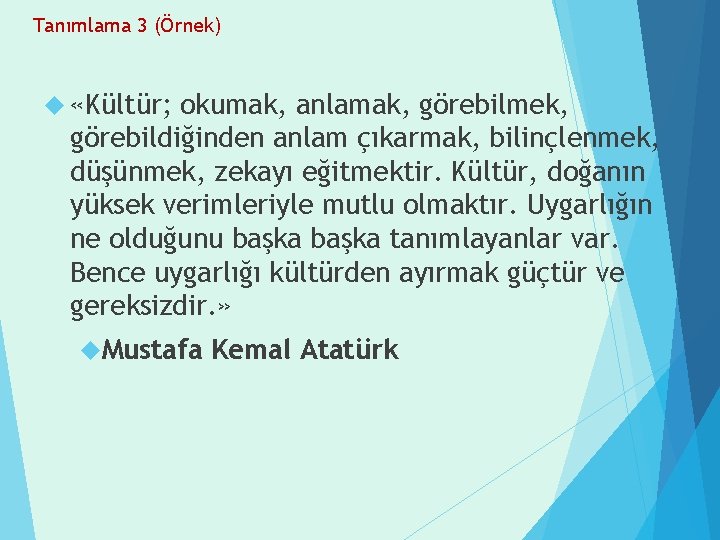 Tanımlama 3 (Örnek)

«Kültür; okumak, anlamak, görebilmek, görebildiğinden anlam çıkarmak, bilinçlenmek, düşünmek, zekayı eğitmektir. Kültür, doğanın yüksek verimleriyle mutlu olmaktır. Uygarlığın ne olduğunu başka başka tanımlayanlar var. Bence uygarlığı kültürden ayırmak güçtür ve gereksizdir.»

Mustafa Kemal Atatürk